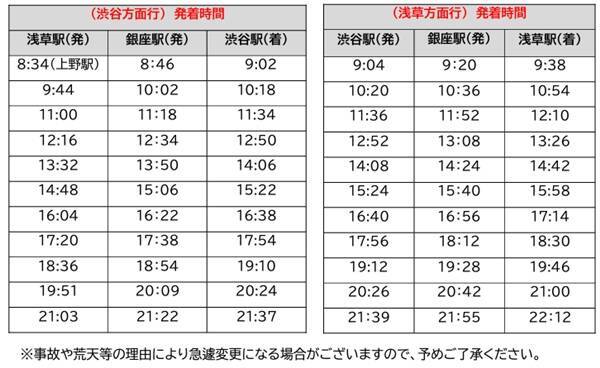 （渋谷方面行） 発着時間

| 浅草駅(発) | 銀座駅(発) | 渋谷駅(着) |
|---|---|---|
| 8:34(上野駅) | 8:46 | 9:02 |
| 9:44 | 10:02 | 10:18 |
| 11:00 | 11:18 | 11:34 |
| 12:16 | 12:34 | 12:50 |
| 13:32 | 13:50 | 14:06 |
| 14:48 | 15:06 | 15:22 |
| 16:04 | 16:22 | 16:38 |
| 17:20 | 17:38 | 17:54 |
| 18:36 | 18:54 | 19:10 |
| 19:51 | 20:09 | 20:24 |
| 21:03 | 21:22 | 21:37 |

（浅草方面行） 発着時間

| 渋谷駅(発) | 銀座駅(発) | 浅草駅(着) |
|---|---|---|
| 9:04 | 9:20 | 9:38 |
| 10:20 | 10:36 | 10:54 |
| 11:36 | 11:52 | 12:10 |
| 12:52 | 13:08 | 13:26 |
| 14:08 | 14:24 | 14:42 |
| 15:24 | 15:40 | 15:58 |
| 16:40 | 16:56 | 17:14 |
| 17:56 | 18:12 | 18:30 |
| 19:12 | 19:28 | 19:46 |
| 20:26 | 20:42 | 21:00 |
| 21:39 | 21:55 | 22:12 |

※事故や荒天等の理由により急遽変更になる場合がございますので、予めご了承ください。